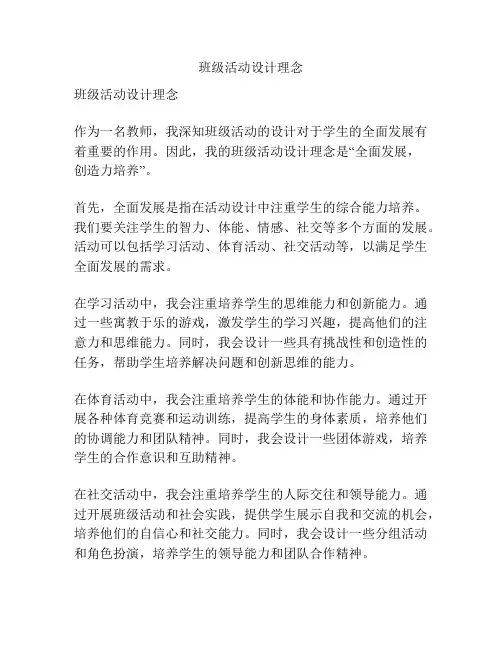 班级活动设计理念

班级活动设计理念

作为一名教师，我深知班级活动的设计对于学生的全面发展有着重要的作用。因此，我的班级活动设计理念是“全面发展，创造力培养”。

首先，全面发展是指在活动设计中注重学生的综合能力培养。我们要关注学生的智力、体能、情感、社交等多个方面的发展。活动可以包括学习活动、体育活动、社交活动等，以满足学生全面发展的需求。

在学习活动中，我会注重培养学生的思维能力和创新能力。通过一些寓教于乐的游戏，激发学生的学习兴趣，提高他们的注意力和思维能力。同时，我会设计一些具有挑战性和创造性的任务，帮助学生培养解决问题和创新思维的能力。

在体育活动中，我会注重培养学生的体能和协作能力。通过开展各种体育竞赛和运动训练，提高学生的身体素质，培养他们的协调能力和团队精神。同时，我会设计一些团体游戏，培养学生的合作意识和互助精神。

在社交活动中，我会注重培养学生的人际交往和领导能力。通过开展班级活动和社会实践，提供学生展示自我和交流的机会，培养他们的自信心和社交能力。同时，我会设计一些分组活动和角色扮演，培养学生的领导能力和团队合作精神。